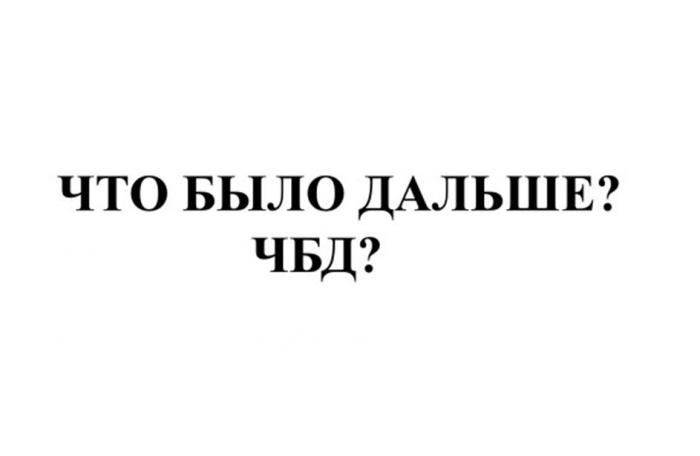 ЧТО БЫЛО ДАЛЬШЕ?
ЧБД?